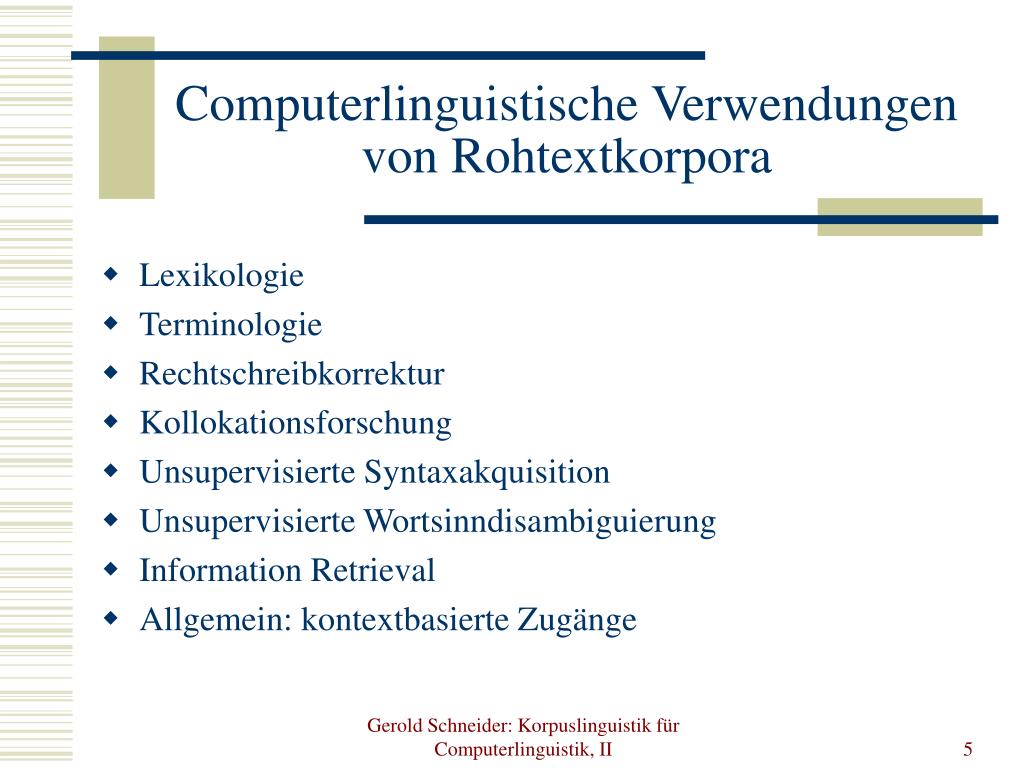 Computerlinguistische Verwendungen von Rohtextkorpora

- Lexikologie
- Terminologie
- Rechtschreibkorrektur
- Kollokationsforschung
- Unsupervisierte Syntaxakquisition
- Unsupervisierte Wortsinndisambiguierung
- Information Retrieval
- Allgemein: kontextbasierte Zugänge

Gerold Schneider: Korpuslinguistik für Computerlinguistik, II

5